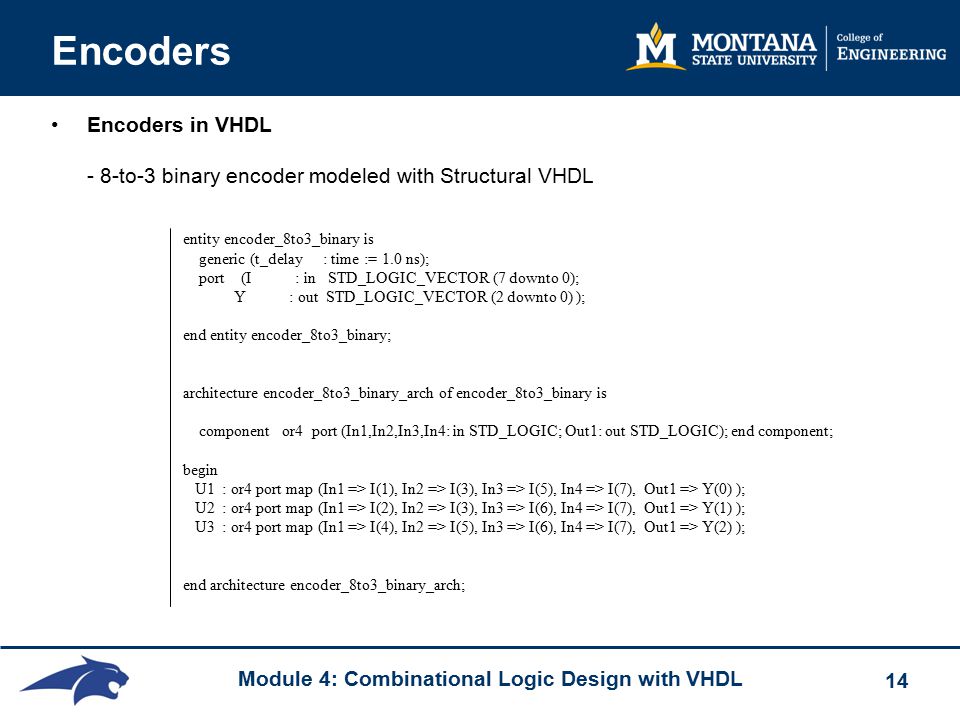 Encoders

M MONTANA STATE UNIVERSITY | College of ENGINEERING

• Encoders in VHDL

- 8-to-3 binary encoder modeled with Structural VHDL

entity encoder_8to3_binary is
generic (t_delay : time := 1.0 ns);
port (I : in STD_LOGIC_VECTOR (7 downto 0);
Y : out STD_LOGIC_VECTOR (2 downto 0) );

end entity encoder_8to3_binary;

architecture encoder_8to3_binary_arch of encoder_8to3_binary is

component or4 port (In1,In2,In3,In4: in STD_LOGIC; Out1: out STD_LOGIC); end component;

begin
U1 : or4 port map (In1 => I(1), In2 => I(3), In3 => I(5), In4 => I(7), Out1 => Y(0) );
U2 : or4 port map (In1 => I(2), In2 => I(3), In3 => I(6), In4 => I(7), Out1 => Y(1) );
U3 : or4 port map (In1 => I(4), In2 => I(5), In3 => I(6), In4 => I(7), Out1 => Y(2) );

end architecture encoder_8to3_binary_arch;

Module 4: Combinational Logic Design with VHDL

14